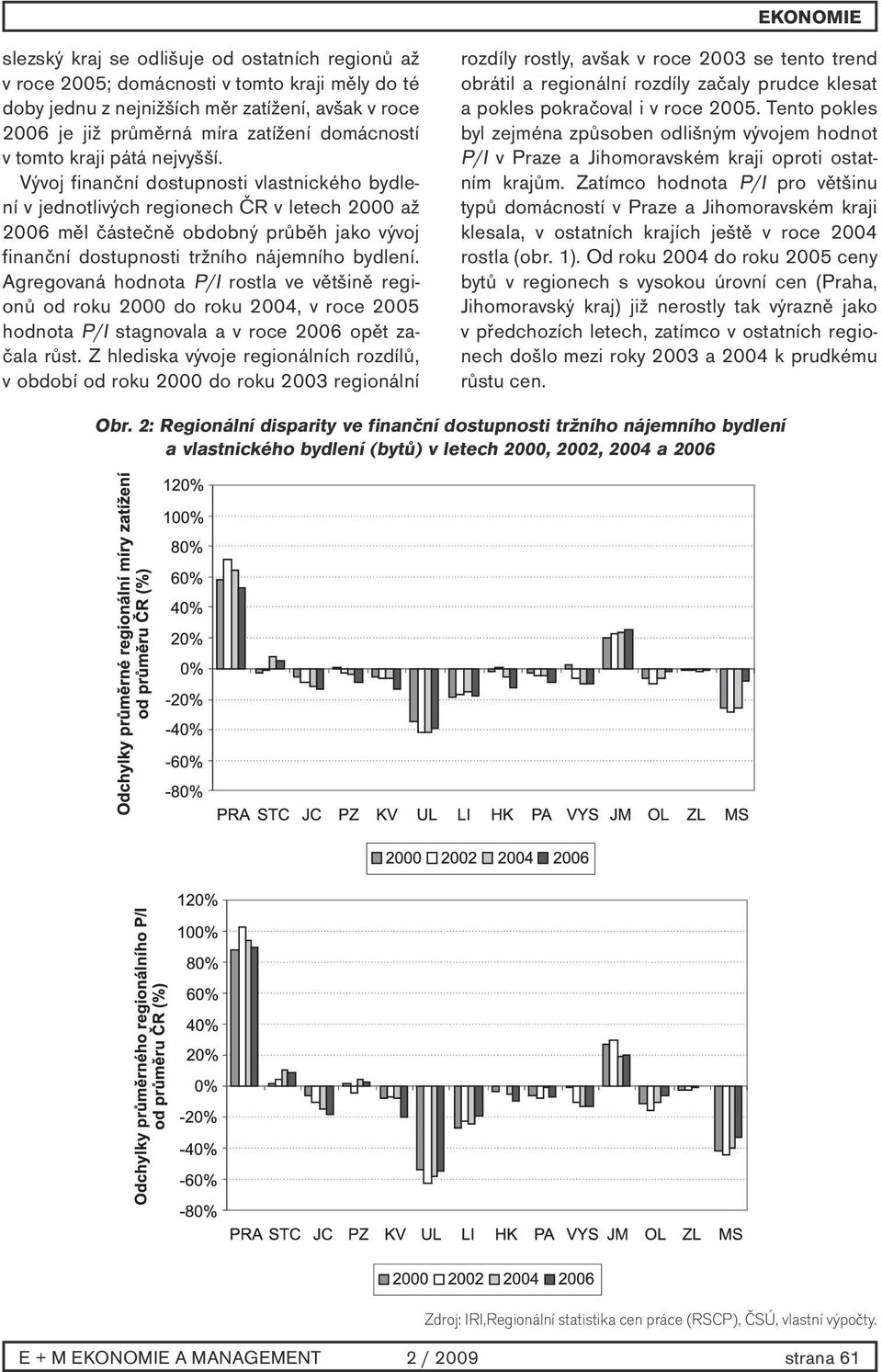 EKONOMIE

slezský kraj se odlišuje od ostatních regionů až v roce 2005; domácnosti v tomto kraji měly do té doby jednu z nejnižších měr zatížení, avšak v roce 2006 je již průměrná míra zatížení domácností v tomto kraji pátá nejvyšší.

Vývoj finanční dostupnosti vlastnického bydlení v jednotlivých regionech ČR v letech 2000 až 2006 měl částečně obdobný průběh jako vývoj finanční dostupnosti tržního nájemního bydlení. Agregovaná hodnota P/I rostla ve většině regionů od roku 2000 do roku 2004, v roce 2005 hodnota P/I stagnovala a v roce 2006 opět začala růst. Z hlediska vývoje regionálních rozdílů, v období od roku 2000 do roku 2003 regionální rozdíly rostly, avšak v roce 2003 se tento trend obrátil a regionální rozdíly začaly prudce klesat a pokles pokračoval i v roce 2005. Tento pokles byl zejména způsoben odlišným vývojem hodnot P/I v Praze a Jihomoravském kraji oproti ostatním krajům. Zatímco hodnota P/I pro většinu typů domácností v Praze a Jihomoravském kraji klesala, v ostatních krajích ještě v roce 2004 rostla (obr. 1). Od roku 2004 do roku 2005 ceny bytů v regionech s vysokou úrovní cen (Praha, Jihomoravský kraj) již nerostly tak výrazně jako v předchozích letech, zatímco v ostatních regionech došlo mezi roky 2003 a 2004 k prudkému růstu cen.

Obr. 2: Regionální disparity ve finanční dostupnosti tržního nájemního bydlení a vlastnického bydlení (bytů) v letech 2000, 2002, 2004 a 2006

Odchylky průměrné regionální míry zatížení od průměru ČR (%)

120%
100%
80%
60%
40%
20%
0%
-20%
-40%
-60%
-80%

PRA STC JC PZ KV UL LI HK PA VYS JM OL ZL MS

2000 2002 2004 2006

Odchylky průměrného regionálního P/I od průměru ČR (%)

120%
100%
80%
60%
40%
20%
0%
-20%
-40%
-60%
-80%

PRA STC JC PZ KV UL LI HK PA VYS JM OL ZL MS

2000 2002 2004 2006

Zdroj: IRI,Regionální statistika cen práce (RSCP), ČSÚ, vlastní výpočty.

E + M EKONOMIE A MANAGEMENT 2 / 2009 strana 61